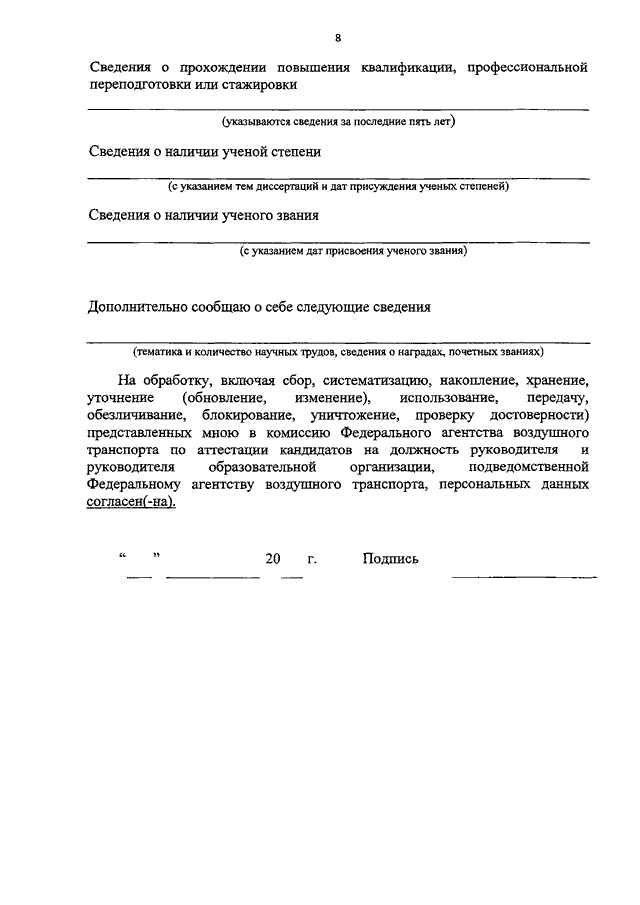 8

Сведения о прохождении повышения квалификации, профессиональной переподготовки или стажировки

(указываются сведения за последние пять лет)

Сведения о наличии ученой степени

(с указанием тем диссертаций и дат присуждения ученых степеней)

Сведения о наличии ученого звания

(с указанием дат присвоения ученого звания)

Дополнительно сообщаю о себе следующие сведения

(тематика и количество научных трудов, сведения о наградах, почетных званиях)

На обработку, включая сбор, систематизацию, накопление, хранение, уточнение (обновление, изменение), использование, передачу, обезличивание, блокирование, уничтожение, проверку достоверности) представленных мною в комиссию Федерального агентства воздушного транспорта по аттестации кандидатов на должность руководителя и руководителя образовательной организации, подведомственной Федеральному агентству воздушного транспорта, персональных данных согласен(-на).

“ ” 20 г. Подпись